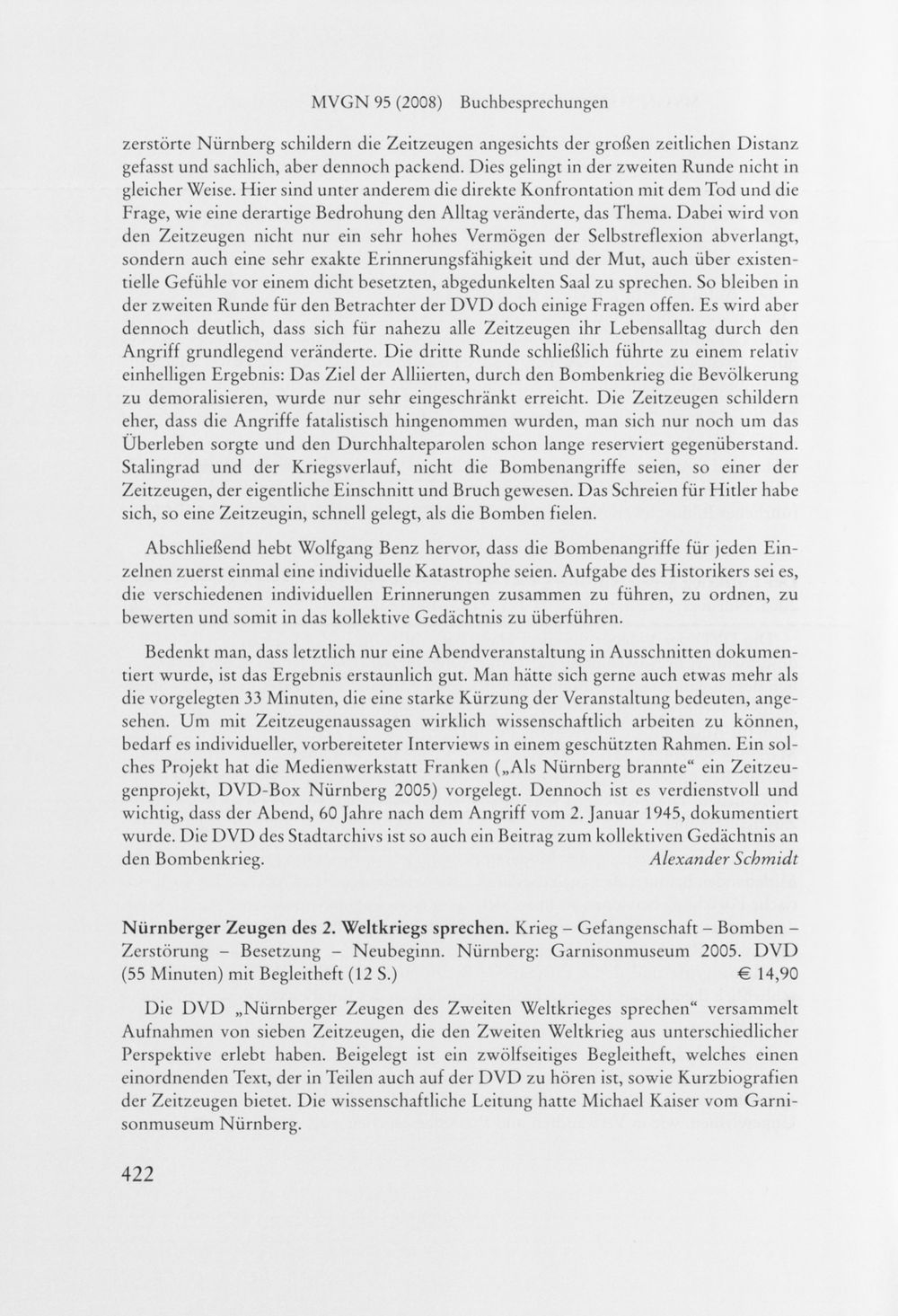 MVGN 95 (2008) Buchbesprechungen

zerstörte Nürnberg schildern die Zeitzeugen angesichts der großen zeitlichen Distanz gefasst und sachlich, aber dennoch packend. Dies gelingt in der zweiten Runde nicht in gleicher Weise. Hier sind unter anderem die direkte Konfrontation mit dem Tod und die Frage, wie eine derartige Bedrohung den Alltag veränderte, das Thema. Dabei wird von den Zeitzeugen nicht nur ein sehr hohes Vermögen der Selbstreflexion abverlangt, sondern auch eine sehr exakte Erinnerungsfähigkeit und der Mut, auch über existentielle Gefühle vor einem dicht besetzten, abgedunkelten Saal zu sprechen. So bleiben in der zweiten Runde für den Betrachter der DVD doch einige Fragen offen. Es wird aber dennoch deutlich, dass sich für nahezu alle Zeitzeugen ihr Lebensalltag durch den Angriff grundlegend veränderte. Die dritte Runde schließlich führte zu einem relativ einhelligen Ergebnis: Das Ziel der Alliierten, durch den Bombenkrieg die Bevölkerung zu demoralisieren, wurde nur sehr eingeschränkt erreicht. Die Zeitzeugen schildern eher, dass die Angriffe fatalistisch hingenommen wurden, man sich nur noch um das Überleben sorgte und den Durchhalteparolen schon lange reserviert gegenüberstand. Stalingrad und der Kriegsverlauf, nicht die Bombenangriffe seien, so einer der Zeitzeugen, der eigentliche Einschnitt und Bruch gewesen. Das Schreien für Hitler habe sich, so eine Zeitzeugin, schnell gelegt, als die Bomben fielen.

Abschließend hebt Wolfgang Benz hervor, dass die Bombenangriffe für jeden Einzelnen zuerst einmal eine individuelle Katastrophe seien. Aufgabe des Historikers sei es, die verschiedenen individuellen Erinnerungen zusammen zu führen, zu ordnen, zu bewerten und somit in das kollektive Gedächtnis zu überführen.

Bedenkt man, dass letztlich nur eine Abendveranstaltung in Ausschnitten dokumentiert wurde, ist das Ergebnis erstaunlich gut. Man hätte sich gerne auch etwas mehr als die vorgelegten 33 Minuten, die eine starke Kürzung der Veranstaltung bedeuten, angesehen. Um mit Zeitzeugenaussagen wirklich wissenschaftlich arbeiten zu können, bedarf es individueller, vorbereiteter Interviews in einem geschützten Rahmen. Ein solches Projekt hat die Medienwerkstatt Franken („Als Nürnberg brannte“ ein Zeitzeugenprojekt, DVD-Box Nürnberg 2005) vorgelegt. Dennoch ist es verdienstvoll und wichtig, dass der Abend, 60 Jahre nach dem Angriff vom 2. Januar 1945, dokumentiert wurde. Die DVD des Stadtarchivs ist so auch ein Beitrag zum kollektiven Gedächtnis an den Bombenkrieg. Alexander Schmidt

Nürnberger Zeugen des 2. Weltkriegs sprechen. Krieg – Gefangenschaft – Bomben – Zerstörung – Besetzung – Neubeginn. Nürnberg: Garnisonmuseum 2005. DVD (55 Minuten) mit Begleitheft (12 S.) € 14,90

Die DVD „Nürnberger Zeugen des Zweiten Weltkrieges sprechen“ versammelt Aufnahmen von sieben Zeitzeugen, die den Zweiten Weltkrieg aus unterschiedlicher Perspektive erlebt haben. Beigelegt ist ein zwölfseitiges Begleitheft, welches einen einordnenden Text, der in Teilen auch auf der DVD zu hören ist, sowie Kurzbiografien der Zeitzeugen bietet. Die wissenschaftliche Leitung hatte Michael Kaiser vom Garnisonmuseum Nürnberg.

422